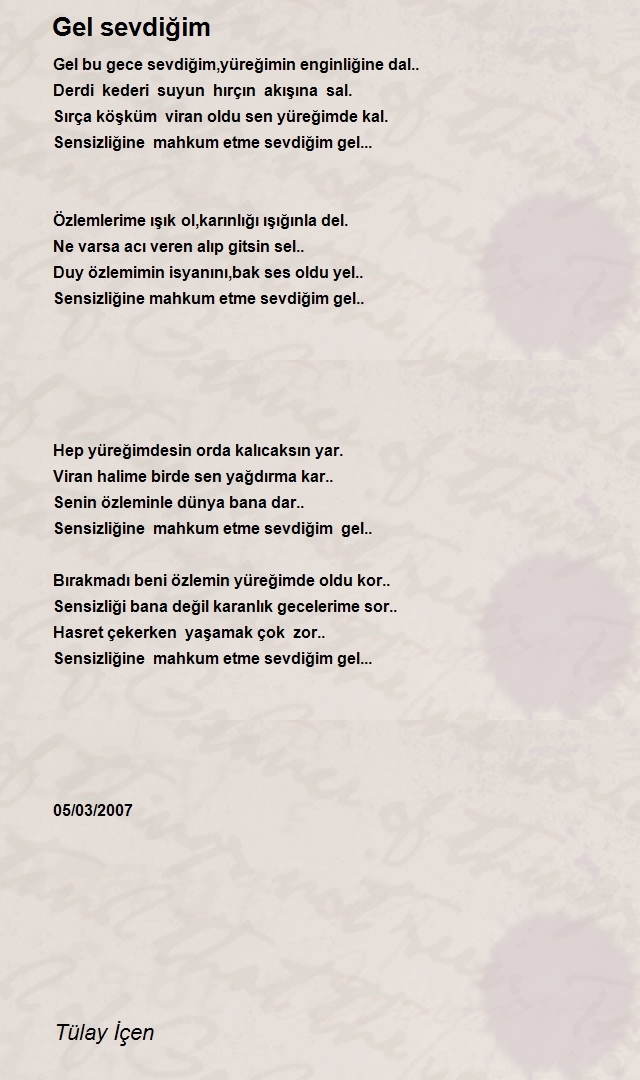 Gel sevdiğim

Gel bu gece sevdiğim,yüreğimin enginliğine dal..
Derdi kederi suyun hırçın akışına sal.
Sırça köşküm viran oldu sen yüreğimde kal.
Sensizliğine mahkum etme sevdiğim gel...

Özlemlerime ışık ol,karınlığı ışığınla del.
Ne varsa acı veren alıp gitsin sel..
Duy özlemimin isyanını,bak ses oldu yel..
Sensizliğine mahkum etme sevdiğim gel..

Hep yüreğimdesin orda kalıcaksın yar.
Viran halime birde sen yağdırma kar..
Senin özleminle dünya bana dar..
Sensizliğine mahkum etme sevdiğim gel..

Bırakmadı beni özlemin yüreğimde oldu kor..
Sensizliği bana değil karanlık gecelerime sor..
Hasret çekerken yaşamak çok zor..
Sensizliğine mahkum etme sevdiğim gel...

05/03/2007

Tülay İçen